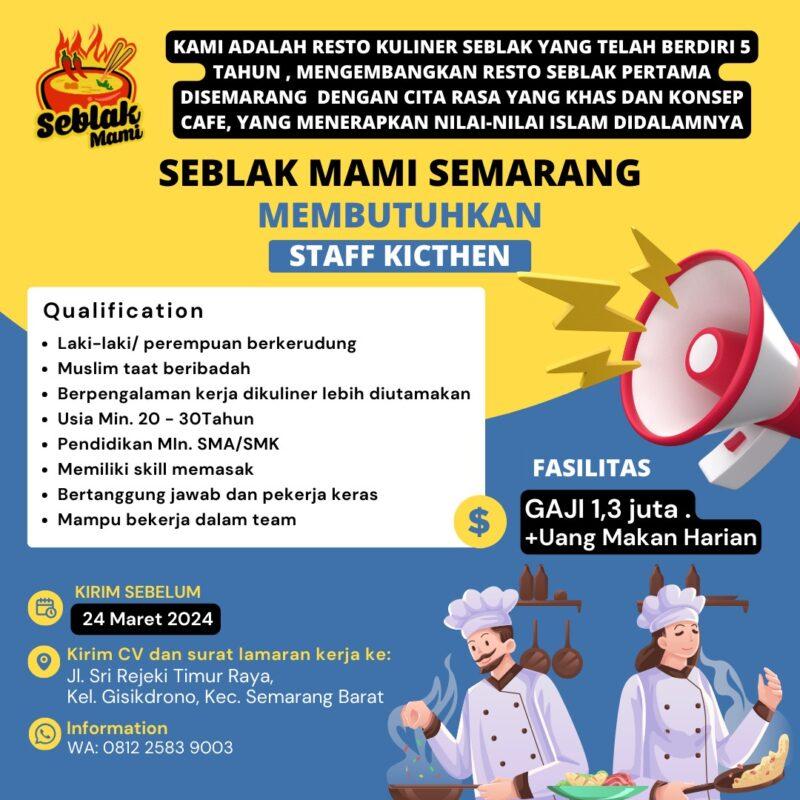 Seblak Mami

KAMI ADALAH RESTO KULINER SEBLAK YANG TELAH BERDIRI 5 TAHUN , MENGEMBANGKAN RESTO SEBLAK PERTAMA DISEMARANG DENGAN CITA RASA YANG KHAS DAN KONSEP CAFE, YANG MENERAPKAN NILAI-NILAI ISLAM DIDALAMNYA

SEBLAK MAMI SEMARANG
MEMBUTUHKAN
STAFF KICTHEN

Qualification
• Laki-laki/ perempuan berkerudung
• Muslim taat beribadah
• Berpengalaman kerja dikuliner lebih diutamakan
• Usia Min. 20 - 30Tahun
• Pendidikan MIn. SMA/SMK
• Memiliki skill memasak
• Bertanggung jawab dan pekerja keras
• Mampu bekerja dalam team

FASILITAS
$
GAJI 1,3 juta .
+Uang Makan Harian

KIRIM SEBELUM
24 Maret 2024

Kirim CV dan surat lamaran kerja ke:
Jl. Sri Rejeki Timur Raya,
Kel. Gisikdrono, Kec. Semarang Barat

Information
WA: 0812 2583 9003